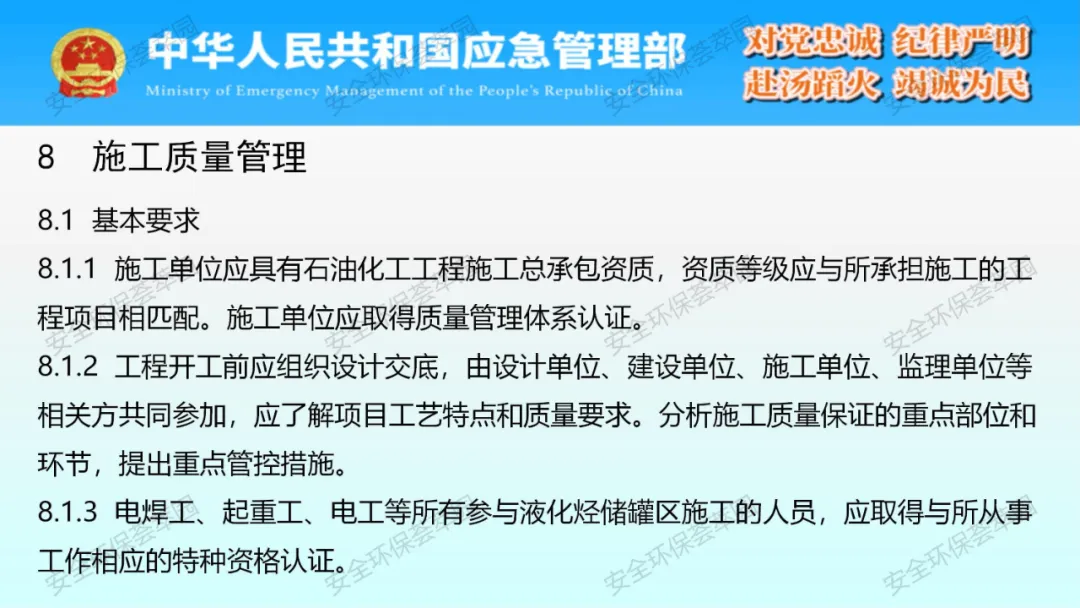 中华人民共和国应急管理部
Ministry of Emergency Management of the People's Republic of China

对党忠诚 纪律严明
赴汤蹈火 竭诚为民

8 施工质量管理

8.1 基本要求

8.1.1 施工单位应具有石油化工工程施工总承包资质，资质等级应与所承担施工的工程项目相匹配。施工单位应取得质量管理体系认证。

8.1.2 工程开工前应组织设计交底，由设计单位、建设单位、施工单位、监理单位等相关方共同参加，应了解项目工艺特点和质量要求。分析施工质量保证的重点部位和环节，提出重点管控措施。

8.1.3 电焊工、起重工、电工等所有参与液化烃储罐区施工的人员，应取得与所从事工作相应的特种资格认证。

安全环保荟萃园